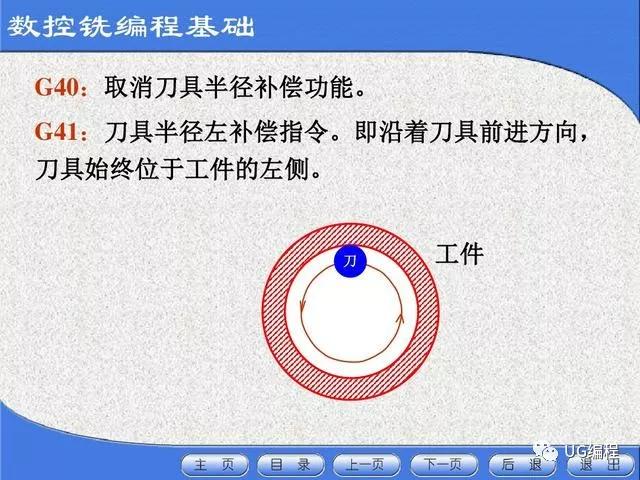 数控铣编程基础

G40：取消刀具半径补偿功能。

G41：刀具半径左补偿指令。即沿着刀具前进方向，刀具始终位于工件的左侧。

刀

工件

UG编程

主 页　目 录　上一页　下一页　后 退　退 出